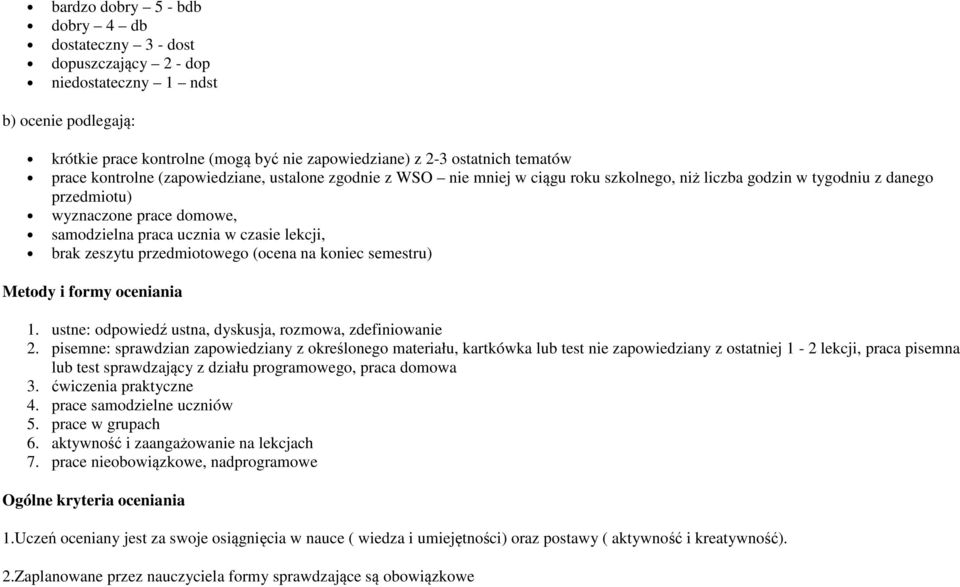 - bardzo dobry – 5 - bdb
- dobry – 4 – db
- dostateczny – 3 - dost
- dopuszczający – 2 - dop
- niedostateczny – 1 – ndst

b) ocenie podlegają:

- krótkie prace kontrolne (mogą być nie zapowiedziane) z 2-3 ostatnich tematów
- prace kontrolne (zapowiedziane, ustalone zgodnie z WSO – nie mniej w ciągu roku szkolnego, niż liczba godzin w tygodniu z danego przedmiotu)
- wyznaczone prace domowe,
- samodzielna praca ucznia w czasie lekcji,
- brak zeszytu przedmiotowego (ocena na koniec semestru)

Metody i formy oceniania

1. ustne: odpowiedź ustna, dyskusja, rozmowa, zdefiniowanie
2. pisemne: sprawdzian zapowiedziany z określonego materiału, kartkówka lub test nie zapowiedziany z ostatniej 1 - 2 lekcji, praca pisemna lub test sprawdzający z działu programowego, praca domowa
3. ćwiczenia praktyczne
4. prace samodzielne uczniów
5. prace w grupach
6. aktywność i zaangażowanie na lekcjach
7. prace nieobowiązkowe, nadprogramowe

Ogólne kryteria oceniania

1.Uczeń oceniany jest za swoje osiągnięcia w nauce ( wiedza i umiejętności) oraz postawy ( aktywność i kreatywność).

2.Zaplanowane przez nauczyciela formy sprawdzające są obowiązkowe